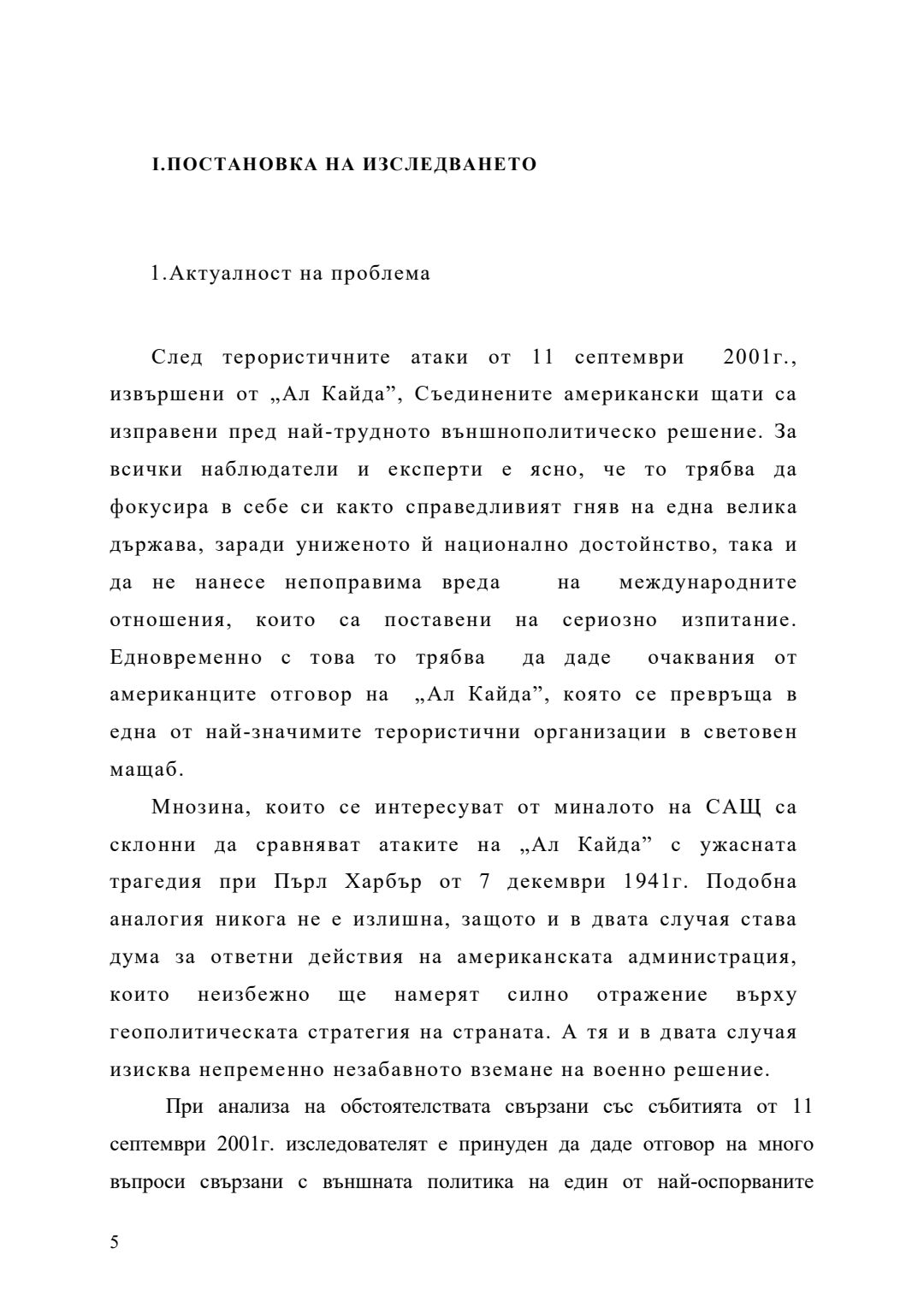 I.ПОСТАНОВКА НА ИЗСЛЕДВАНЕТО

1.Актуалност на проблема

След терористичните атаки от 11 септември 2001г., извършени от „Ал Кайда", Съединените американски щати са изправени пред най-трудното външнополитическо решение. За всички наблюдатели и експерти е ясно, че то трябва да фокусира в себе си както справедливият гняв на една велика държава, заради униженото й национално достойнство, така и да не нанесе непоправима вреда на международните отношения, които са поставени на сериозно изпитание. Едновременно с това то трябва да даде очаквания от американците отговор на „Ал Кайда", която се превръща в една от най-значимите терористични организации в световен мащаб.

Мнозина, които се интересуват от миналото на САЩ са склонни да сравняват атаките на „Ал Кайда" с ужасната трагедия при Пърл Харбър от 7 декември 1941г. Подобна аналогия никога не е излишна, защото и в двата случая става дума за ответни действия на американската администрация, които неизбежно ще намерят силно отражение върху геополитическата стратегия на страната. А тя и в двата случая изисква непременно незабавното вземане на военно решение.

При анализа на обстоятелствата свързани със събитията от 11 септември 2001г. изследователят е принуден да даде отговор на много въпроси свързани с външната политика на един от най-оспорваните

5